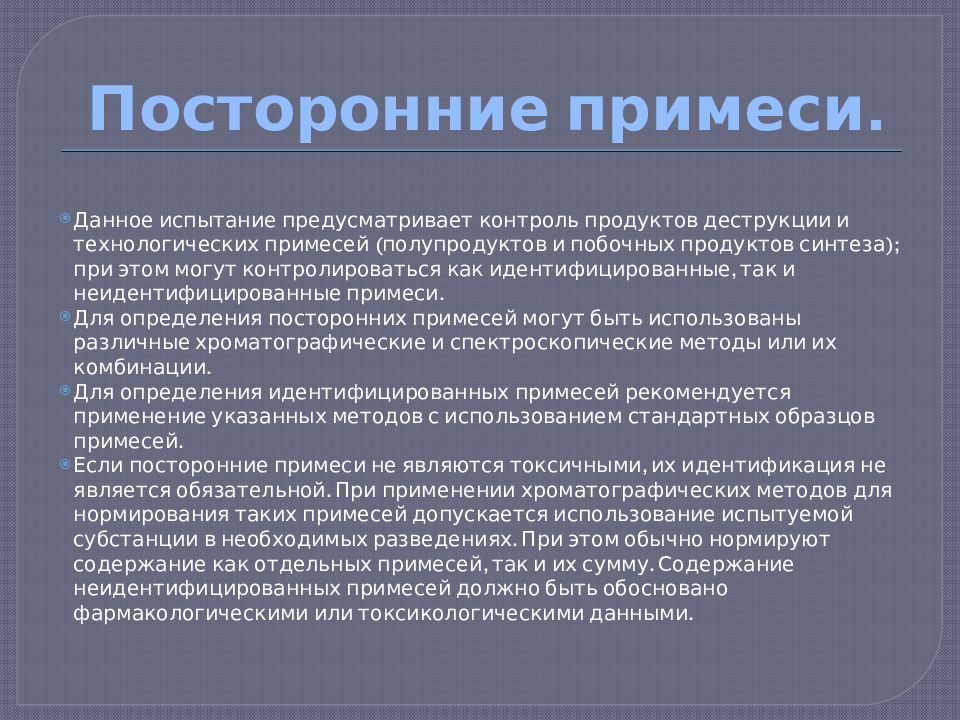 Посторонние примеси.

Данное испытание предусматривает контроль продуктов деструкции и технологических примесей (полупродуктов и побочных продуктов синтеза); при этом могут контролироваться как идентифицированные, так и неидентифицированные примеси.

Для определения посторонних примесей могут быть использованы различные хроматографические и спектроскопические методы или их комбинации.

Для определения идентифицированных примесей рекомендуется применение указанных методов с использованием стандартных образцов примесей.

Если посторонние примеси не являются токсичными, их идентификация не является обязательной. При применении хроматографических методов для нормирования таких примесей допускается использование испытуемой субстанции в необходимых разведениях. При этом обычно нормируют содержание как отдельных примесей, так и их сумму. Содержание неидентифицированных примесей должно быть обосновано фармакологическими или токсикологическими данными.